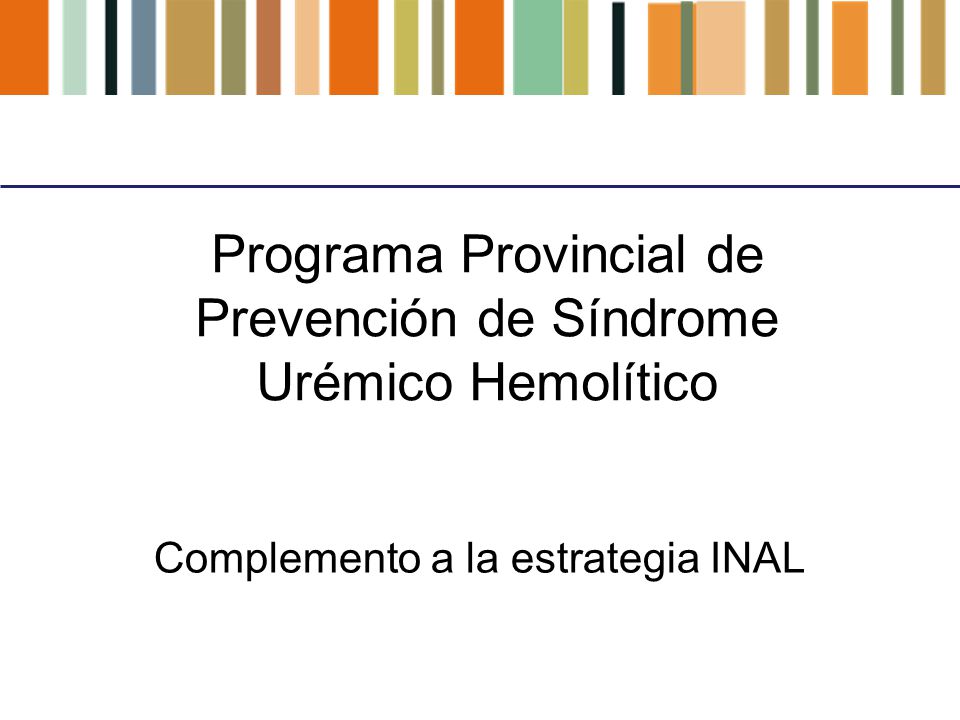 Programa Provincial de Prevención de Síndrome Urémico Hemolítico

Complemento a la estrategia INAL